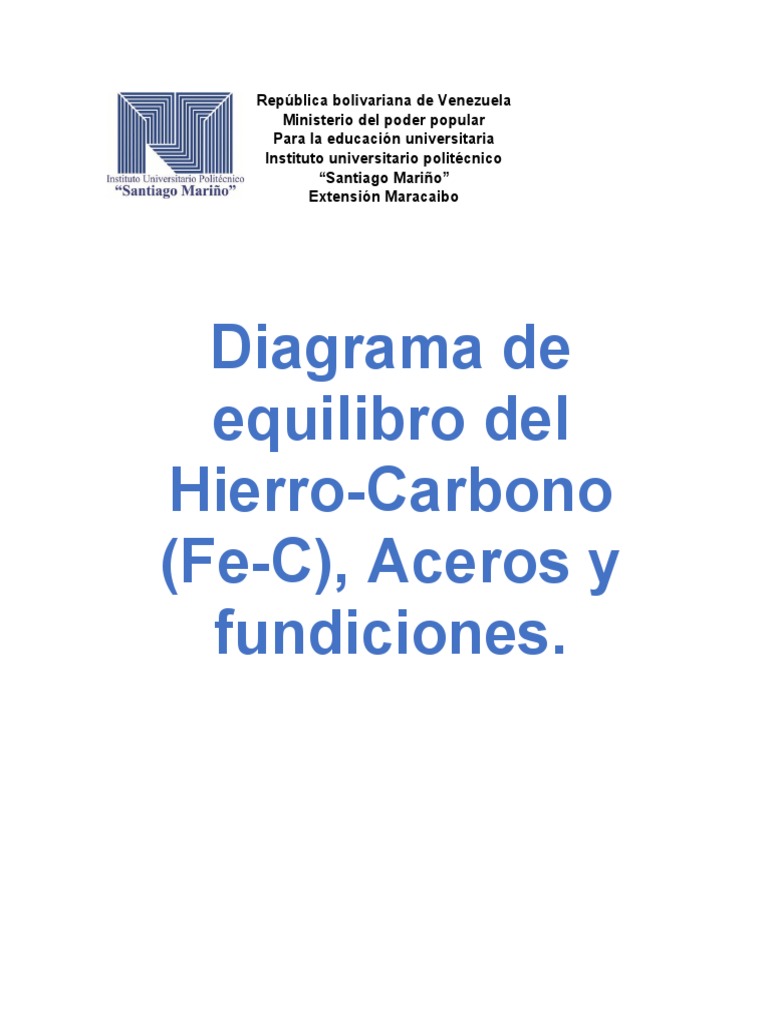 Instituto Universitario Politécnico
"Santiago Mariño"

República bolivariana de Venezuela
Ministerio del poder popular
Para la educación universitaria
Instituto universitario politécnico
"Santiago Mariño"
Extensión Maracaibo

Diagrama de equilibro del Hierro-Carbono (Fe-C), Aceros y fundiciones.